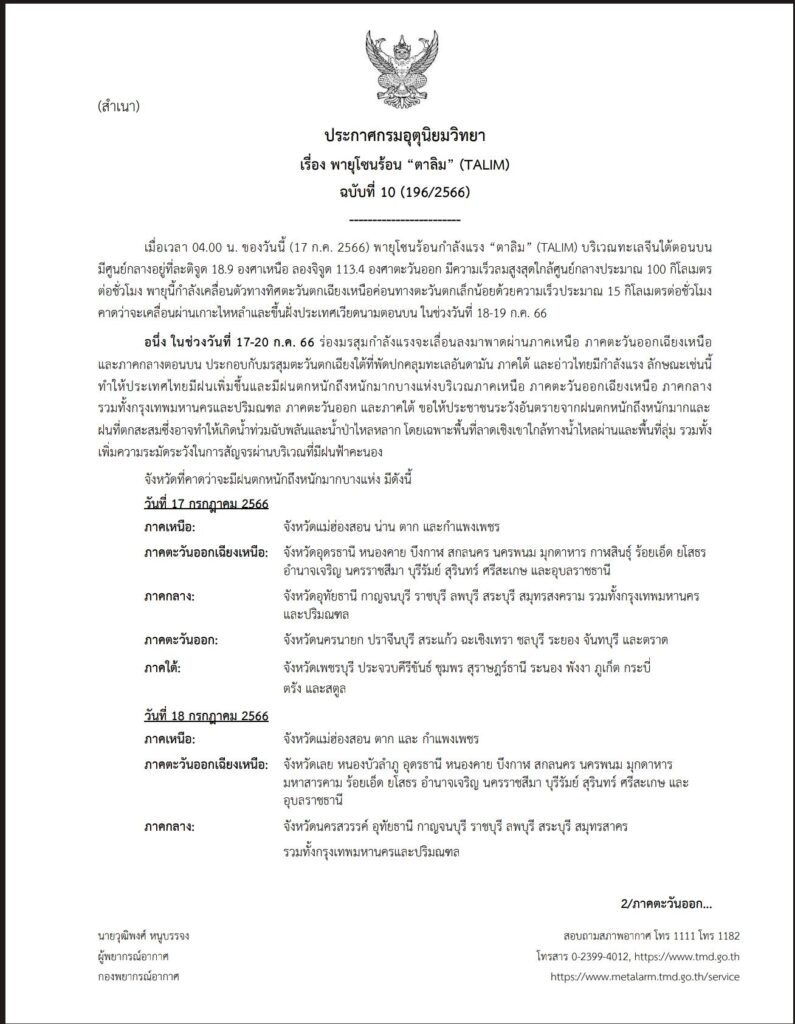 (สำเนา)

ประกาศกรมอุตุนิยมวิทยา
เรื่อง พายุโซนร้อน "ตาลิม" (TALIM)
ฉบับที่ 10 (196/2566)
------------------------

เมื่อเวลา 04.00 น. ของวันนี้ (17 ก.ค. 2566) พายุโซนร้อนกำลังแรง "ตาลิม" (TALIM) บริเวณทะเลจีนใต้ตอนบน มีศูนย์กลางอยู่ที่ละติจูด 18.9 องศาเหนือ ลองจิจูด 113.4 องศาตะวันออก มีความเร็วลมสูงสุดใกล้ศูนย์กลางประมาณ 100 กิโลเมตรต่อชั่วโมง พายุนี้กำลังเคลื่อนตัวทางทิศตะวันตกเฉียงเหนือค่อนทางตะวันตกเล็กน้อยด้วยความเร็วประมาณ 15 กิโลเมตรต่อชั่วโมง คาดว่าจะเคลื่อนผ่านเกาะไหหลำและขึ้นฝั่งประเทศเวียดนามตอนบน ในช่วงวันที่ 18-19 ก.ค. 66

อนึ่ง ในช่วงวันที่ 17-20 ก.ค. 66 ร่องมรสุมกำลังแรงจะเลื่อนลงมาพาดผ่านภาคเหนือ ภาคตะวันออกเฉียงเหนือ และภาคกลางตอนบน ประกอบกับมรสุมตะวันตกเฉียงใต้ที่พัดปกคลุมทะเลอันดามัน ภาคใต้ และอ่าวไทยมีกำลังแรง ลักษณะเช่นนี้ทำให้ประเทศไทยมีฝนเพิ่มขึ้นและมีฝนตกหนักถึงหนักมากบางแห่งบริเวณภาคเหนือ ภาคตะวันออกเฉียงเหนือ ภาคกลาง รวมทั้งกรุงเทพมหานครและปริมณฑล ภาคตะวันออก และภาคใต้ ขอให้ประชาชนระวังอันตรายจากฝนตกหนักถึงหนักมากและฝนที่ตกสะสมซึ่งอาจทำให้เกิดน้ำท่วมฉับพลันและน้ำป่าไหลหลาก โดยเฉพาะพื้นที่ลาดเชิงเขาใกล้ทางน้ำไหลผ่านและพื้นที่ลุ่ม รวมทั้งเพิ่มความระมัดระวังในการสัญจรผ่านบริเวณที่มีฝนฟ้าคะนอง

จังหวัดที่คาดว่าจะมีฝนตกหนักถึงหนักมากบางแห่ง มีดังนี้

วันที่ 17 กรกฎาคม 2566

ภาคเหนือ: จังหวัดแม่ฮ่องสอน น่าน ตาก และกำแพงเพชร

ภาคตะวันออกเฉียงเหนือ: จังหวัดอุดรธานี หนองคาย บึงกาฬ สกลนคร นครพนม มุกดาหาร กาฬสินธุ์ ร้อยเอ็ด ยโสธร อำนาจเจริญ นครราชสีมา บุรีรัมย์ สุรินทร์ ศรีสะเกษ และอุบลราชธานี

ภาคกลาง: จังหวัดอุทัยธานี กาญจนบุรี ราชบุรี ลพบุรี สระบุรี สมุทรสงคราม รวมทั้งกรุงเทพมหานครและปริมณฑล

ภาคตะวันออก: จังหวัดนครนายก ปราจีนบุรี สระแก้ว ฉะเชิงเทรา ชลบุรี ระยอง จันทบุรี และตราด

ภาคใต้: จังหวัดเพชรบุรี ประจวบคีรีขันธ์ ชุมพร สุราษฎร์ธานี ระนอง พังงา ภูเก็ต กระบี่ ตรัง และสตูล

วันที่ 18 กรกฎาคม 2566

ภาคเหนือ: จังหวัดแม่ฮ่องสอน ตาก และ กำแพงเพชร

ภาคตะวันออกเฉียงเหนือ: จังหวัดเลย หนองบัวลำภู อุดรธานี หนองคาย บึงกาฬ สกลนคร นครพนม มุกดาหาร มหาสารคาม ร้อยเอ็ด ยโสธร อำนาจเจริญ นครราชสีมา บุรีรัมย์ สุรินทร์ ศรีสะเกษ และอุบลราชธานี

ภาคกลาง: จังหวัดนครสวรรค์ อุทัยธานี กาญจนบุรี ราชบุรี ลพบุรี สระบุรี สมุทรสาคร รวมทั้งกรุงเทพมหานครและปริมณฑล

2/ภาคตะวันออก...

นายวุฒิพงศ์ หนูบรรจง
ผู้พยากรณ์อากาศ
กองพยากรณ์อากาศ

สอบถามสภาพอากาศ โทร 1111 โทร 1182
โทรสาร 0-2399-4012, https://www.tmd.go.th
https://www.metalarm.tmd.go.th/service